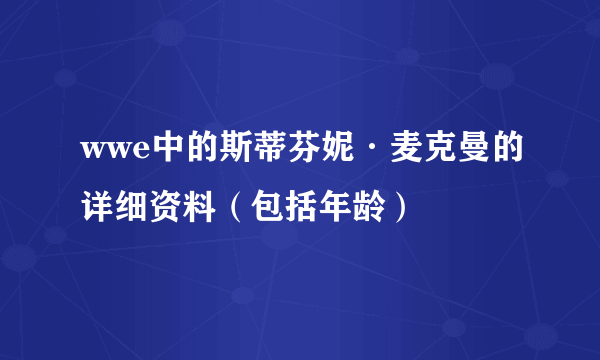 wwe中的斯蒂芬妮·麦克曼的详细资料（包括年龄）